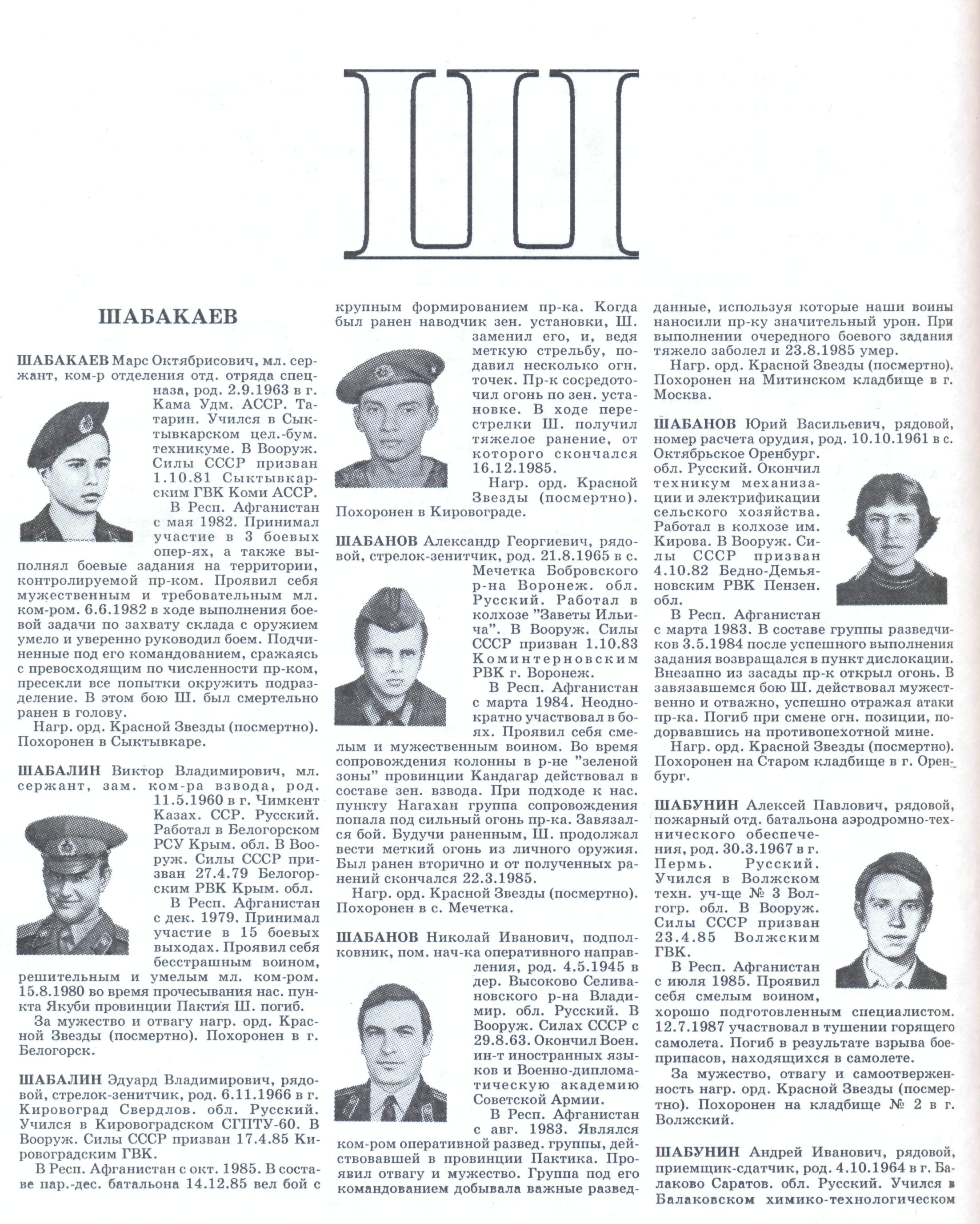 Ш

ШАБАКАЕВ

ШАБАКАЕВ Марс Октябрисович, мл. сержант, ком-р отделения отд. отряда спецназа, род. 2.9.1963 в г. Кама Удм. АССР. Татарин. Учился в Сыктывкарском цел.-бум. техникуме. В Вооруж. Силы СССР призван 1.10.81 Сыктывкарским ГВК Коми АССР.

В Респ. Афганистан с мая 1982. Принимал участие в 3 боевых опер-ях, а также выполнял боевые задания на территории, контролируемой пр-ком. Проявил себя мужественным и требовательным мл. ком-ром. 6.6.1982 в ходе выполнения боевой задачи по захвату склада с оружием умело и уверенно руководил боем. Подчиненные под его командованием, сражаясь с превосходящим по численности пр-ком, пресекли все попытки окружить подразделение. В этом бою Ш. был смертельно ранен в голову.

Нагр. орд. Красной Звезды (посмертно). Похоронен в Сыктывкаре.

ШАБАЛИН Виктор Владимирович, мл. сержант, зам. ком-ра взвода, род. 11.5.1960 в г. Чимкент Казах. ССР. Русский. Работал в Белогорском РСУ Крым. обл. В Вооруж. Силы СССР призван 27.4.79 Белогорским РВК Крым. обл.

В Респ. Афганистан с дек. 1979. Принимал участие в 15 боевых выходах. Проявил себя бесстрашным воином, решительным и умелым мл. ком-ром. 15.8.1980 во время прочесывания нас. пункта Якуби провинции Пактия Ш. погиб.

За мужество и отвагу нагр. орд. Красной Звезды (посмертно). Похоронен в г. Белогорск.

ШАБАЛИН Эдуард Владимирович, рядовой, стрелок-зенитчик, род. 6.11.1966 в г. Кировоград Свердлов. обл. Русский. Учился в Кировоградском СГПТУ-60. В Вооруж. Силы СССР призван 17.4.85 Кировоградским ГВК.

В Респ. Афганистан с окт. 1985. В составе пар.-дес. батальона 14.12.85 вел бой с крупным формированием пр-ка. Когда был ранен наводчик зен. установки, Ш. заменил его, и, ведя меткую стрельбу, подавил несколько огн. точек. Пр-к сосредоточил огонь по зен. установке. В ходе перестрелки Ш. получил тяжелое ранение, от которого скончался 16.12.1985.

Нагр. орд. Красной Звезды (посмертно). Похоронен в Кировограде.

ШАБАНОВ Александр Георгиевич, рядовой, стрелок-зенитчик, род. 21.8.1965 в с. Мечетка Бобровского р-на Воронеж. обл. Русский. Работал в колхозе "Заветы Ильича". В Вооруж. Силы СССР призван 1.10.83 Коминтерновским РВК г. Воронеж.

В Респ. Афганистан с марта 1984. Неоднократно участвовал в боях. Проявил себя смелым и мужественным воином. Во время сопровождения колонны в р-не "зеленой зоны" провинции Кандагар действовал в составе зен. взвода. При подходе к нас. пункту Нагахан группа сопровождения попала под сильный огонь пр-ка. Завязался бой. Будучи раненным, Ш. продолжал вести меткий огонь из личного оружия. Был ранен вторично и от полученных ранений скончался 22.3.1985.

Нагр. орд. Красной Звезды (посмертно). Похоронен в с. Мечетка.

ШАБАНОВ Николай Иванович, подполковник, пом. нач-ка оперативного направления, род. 4.5.1945 в дер. Высоково Селивановского р-на Владимир. обл. Русский. В Вооруж. Силах СССР с 29.8.63. Окончил Воен. ин-т иностранных языков и Военно-дипломатическую академию Советской Армии.

В Респ. Афганистан с авг. 1983. Являлся ком-ром оперативной развед. группы, действовавшей в провинции Пактика. Проявил отвагу и мужество. Группа под его командованием добывала важные разведданные, используя которые наши воины наносили пр-ку значительный урон. При выполнении очередного боевого задания тяжело заболел и 23.8.1985 умер.

Нагр. орд. Красной Звезды (посмертно). Похоронен на Митинском кладбище в г. Москва.

ШАБАНОВ Юрий Васильевич, рядовой, номер расчета орудия, род. 10.10.1961 в с. Октябрьское Оренбург. обл. Русский. Окончил техникум механизации и электрификации сельского хозяйства. Работал в колхозе им. Кирова. В Вооруж. Силы СССР призван 4.10.82 Бедно-Демьяновским РВК Пензен. обл.

В Респ. Афганистан с марта 1983. В составе группы разведчиков 3.5.1984 после успешного выполнения задания возвращался в пункт дислокации. Внезапно из засады пр-к открыл огонь. В завязавшемся бою Ш. действовал мужественно и отважно, успешно отражая атаки пр-ка. Погиб при смене огн. позиции, подорвавшись на противопехотной мине.

Нагр. орд. Красной Звезды (посмертно). Похоронен на Старом кладбище в г. Оренбург.

ШАБУНИН Алексей Павлович, рядовой, пожарный отд. батальона аэродромно-технического обеспечения, род. 30.3.1967 в г. Пермь. Русский. Учился в Волжском техн. уч-ще № 3 Волгогр. обл. В Вооруж. Силы СССР призван 23.4.85 Волжским ГВК.

В Респ. Афганистан с июля 1985. Проявил себя смелым воином, хорошо подготовленным специалистом. 12.7.1987 участвовал в тушении горящего самолета. Погиб в результате взрыва боеприпасов, находящихся в самолете.

За мужество, отвагу и самоотверженность нагр. орд. Красной Звезды (посмертно). Похоронен на кладбище № 2 в г. Волжский.

ШАБУНИН Андрей Иванович, рядовой, приемщик-сдатчик, род. 4.10.1964 в г. Балаково Саратов. обл. Русский. Учился в Балаковском химико-технологическом